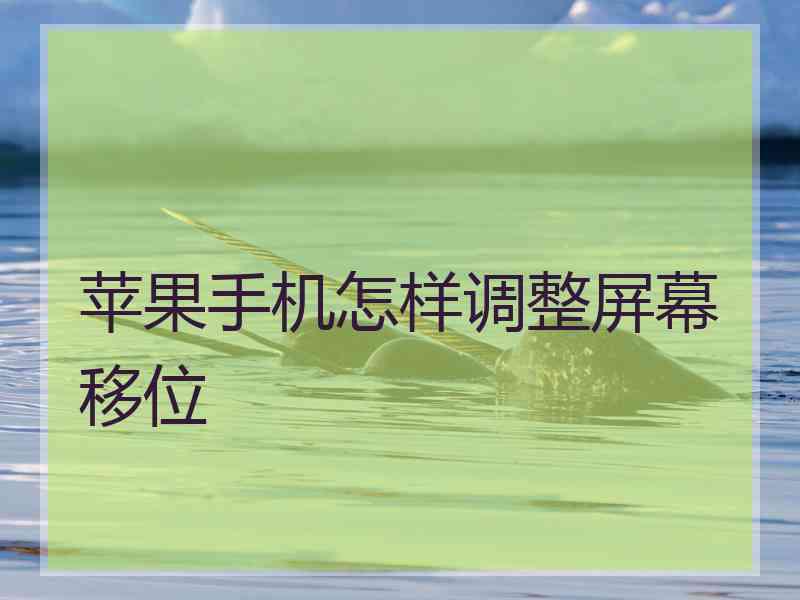 苹果手机怎样调整屏幕移位